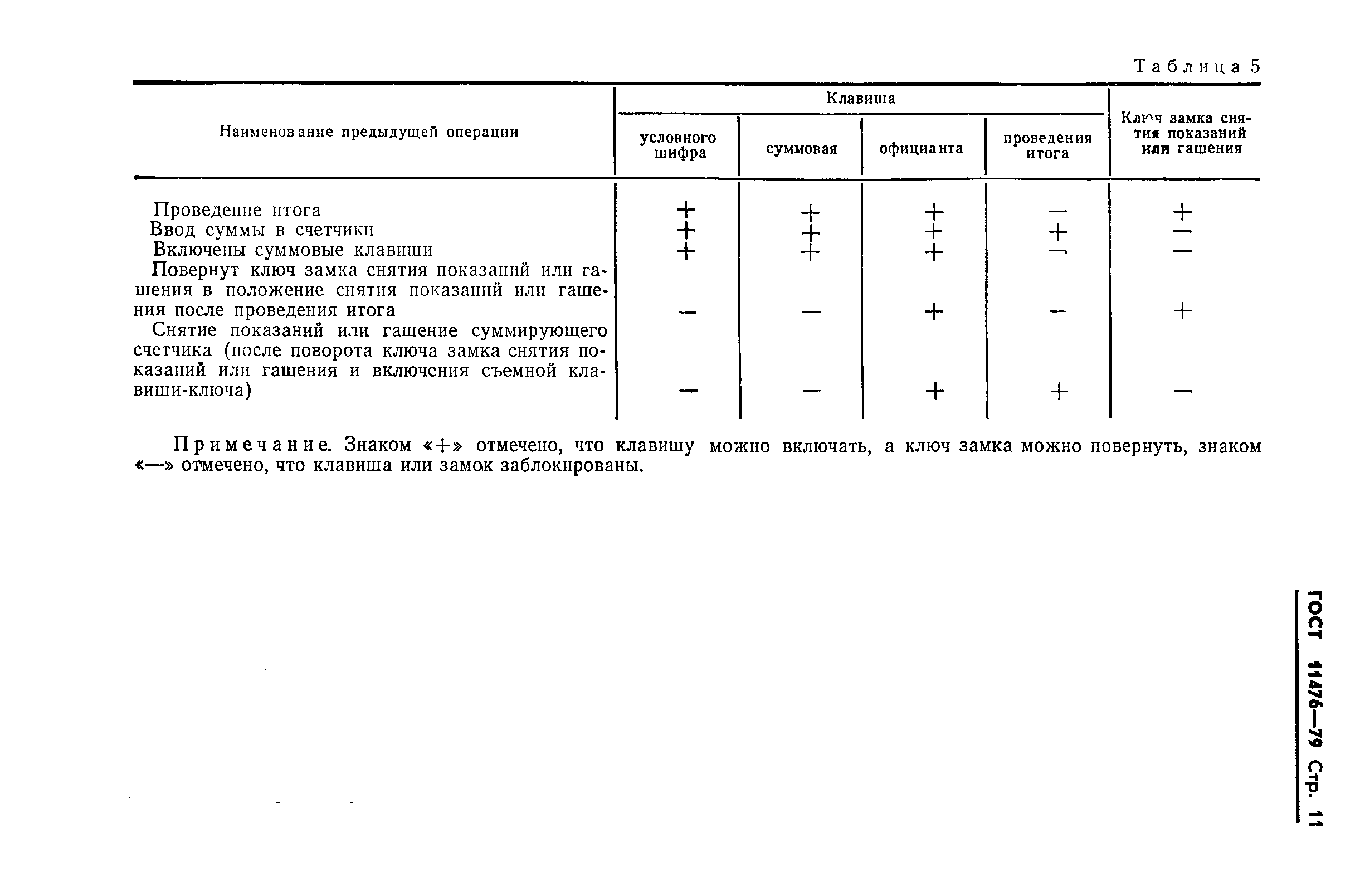 Таблица 5

| Наименование предыдущей операции | Клавиша условного шифра | Клавиша суммовая | Клавиша официанта | Клавиша проведения итога | Ключ замка снятия показаний или гашения |
|---|---|---|---|---|---|
| Проведение итога | + | + | + | — | + |
| Ввод суммы в счетчики | + | + | + | + | — |
| Включены суммовые клавиши | + | + | + | — | — |
| Повернут ключ замка снятия показаний или гашения в положение снятия показаний или гашения после проведения итога | — | — | + | — | + |
| Снятие показаний или гашение суммирующего счетчика (после поворота ключа замка снятия показаний или гашения и включения съемной клавиши-ключа) | — | — | + | + | — |

Примечание. Знаком «+» отмечено, что клавишу можно включать, а ключ замка можно повернуть, знаком «—» отмечено, что клавиша или замок заблокированы.

ГОСТ 11476—79 Стр. 11